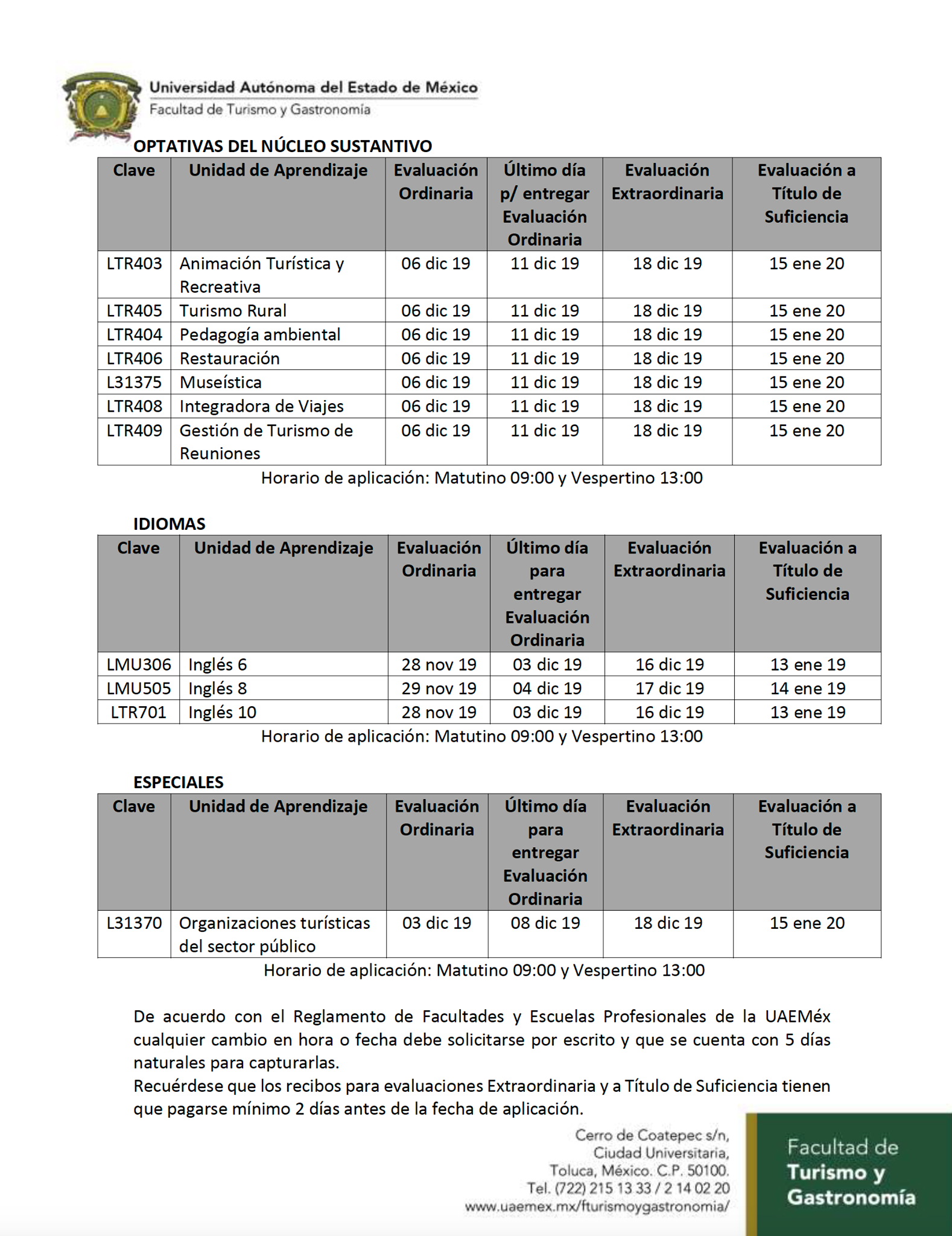 Universidad Autónoma del Estado de México
Facultad de Turismo y Gastronomía

OPTATIVAS DEL NÚCLEO SUSTANTIVO

| Clave | Unidad de Aprendizaje | Evaluación Ordinaria | Último día p/ entregar Evaluación Ordinaria | Evaluación Extraordinaria | Evaluación a Título de Suficiencia |
|---|---|---|---|---|---|
| LTR403 | Animación Turística y Recreativa | 06 dic 19 | 11 dic 19 | 18 dic 19 | 15 ene 20 |
| LTR405 | Turismo Rural | 06 dic 19 | 11 dic 19 | 18 dic 19 | 15 ene 20 |
| LTR404 | Pedagogía ambiental | 06 dic 19 | 11 dic 19 | 18 dic 19 | 15 ene 20 |
| LTR406 | Restauración | 06 dic 19 | 11 dic 19 | 18 dic 19 | 15 ene 20 |
| L31375 | Museística | 06 dic 19 | 11 dic 19 | 18 dic 19 | 15 ene 20 |
| LTR408 | Integradora de Viajes | 06 dic 19 | 11 dic 19 | 18 dic 19 | 15 ene 20 |
| LTR409 | Gestión de Turismo de Reuniones | 06 dic 19 | 11 dic 19 | 18 dic 19 | 15 ene 20 |

Horario de aplicación: Matutino 09:00 y Vespertino 13:00

IDIOMAS

| Clave | Unidad de Aprendizaje | Evaluación Ordinaria | Último día para entregar Evaluación Ordinaria | Evaluación Extraordinaria | Evaluación a Título de Suficiencia |
|---|---|---|---|---|---|
| LMU306 | Inglés 6 | 28 nov 19 | 03 dic 19 | 16 dic 19 | 13 ene 19 |
| LMU505 | Inglés 8 | 29 nov 19 | 04 dic 19 | 17 dic 19 | 14 ene 19 |
| LTR701 | Inglés 10 | 28 nov 19 | 03 dic 19 | 16 dic 19 | 13 ene 19 |

Horario de aplicación: Matutino 09:00 y Vespertino 13:00

ESPECIALES

| Clave | Unidad de Aprendizaje | Evaluación Ordinaria | Último día para entregar Evaluación Ordinaria | Evaluación Extraordinaria | Evaluación a Título de Suficiencia |
|---|---|---|---|---|---|
| L31370 | Organizaciones turísticas del sector público | 03 dic 19 | 08 dic 19 | 18 dic 19 | 15 ene 20 |

Horario de aplicación: Matutino 09:00 y Vespertino 13:00

De acuerdo con el Reglamento de Facultades y Escuelas Profesionales de la UAEMéx cualquier cambio en hora o fecha debe solicitarse por escrito y que se cuenta con 5 días naturales para capturarlas.
Recuérdese que los recibos para evaluaciones Extraordinaria y a Título de Suficiencia tienen que pagarse mínimo 2 días antes de la fecha de aplicación.

Cerro de Coatepec s/n,
Ciudad Universitaria,
Toluca, México. C.P. 50100.
Tel. (722) 215 13 33 / 2 14 02 20
www.uaemex.mx/fturismoygastronomia/

Facultad de
Turismo y
Gastronomía